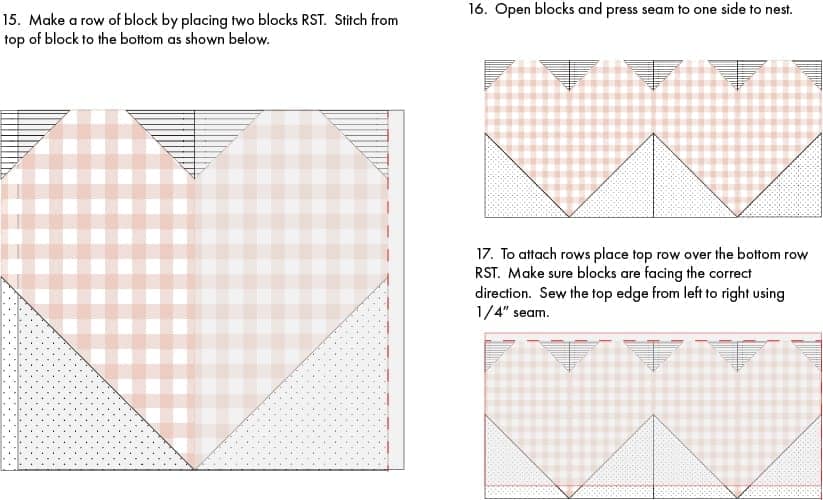 15. Make a row of block by placing two blocks RST. Stitch from top of block to the bottom as shown below.

16. Open blocks and press seam to one side to nest.

17. To attach rows place top row over the bottom row RST. Make sure blocks are facing the correct direction. Sew the top edge from left to right using 1/4" seam.